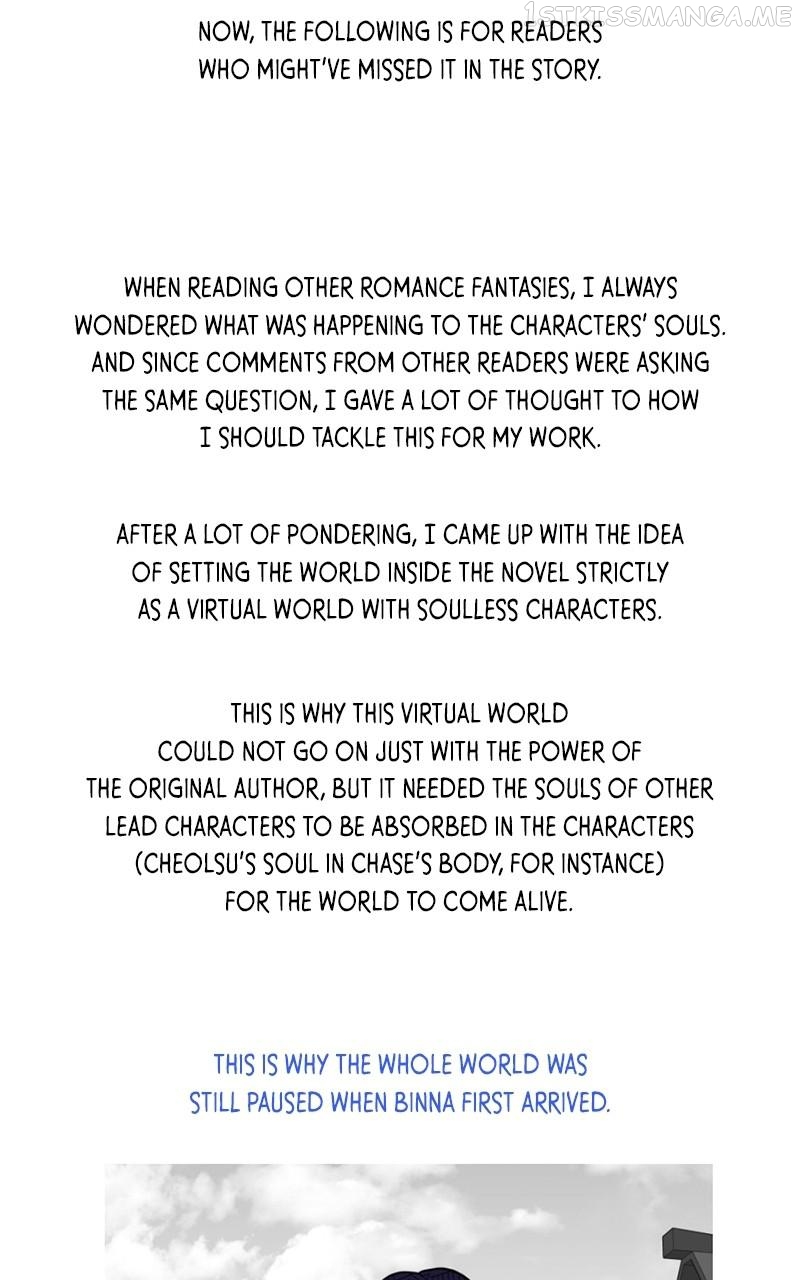 1STKISSMANGA.ME

NOW, THE FOLLOWING IS FOR READERS WHO MIGHT'VE MISSED IT IN THE STORY.

WHEN READING OTHER ROMANCE FANTASIES, I ALWAYS WONDERED WHAT WAS HAPPENING TO THE CHARACTERS' SOULS. AND SINCE COMMENTS FROM OTHER READERS WERE ASKING THE SAME QUESTION, I GAVE A LOT OF THOUGHT TO HOW I SHOULD TACKLE THIS FOR MY WORK.

AFTER A LOT OF PONDERING, I CAME UP WITH THE IDEA OF SETTING THE WORLD INSIDE THE NOVEL STRICTLY AS A VIRTUAL WORLD WITH SOULLESS CHARACTERS.

THIS IS WHY THIS VIRTUAL WORLD COULD NOT GO ON JUST WITH THE POWER OF THE ORIGINAL AUTHOR, BUT IT NEEDED THE SOULS OF OTHER LEAD CHARACTERS TO BE ABSORBED IN THE CHARACTERS (CHEOLSU'S SOUL IN CHASE'S BODY, FOR INSTANCE) FOR THE WORLD TO COME ALIVE.

THIS IS WHY THE WHOLE WORLD WAS STILL PAUSED WHEN BINNA FIRST ARRIVED.